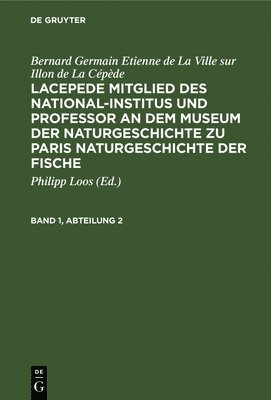 DE GRUYTER

Bernard Germain Etienne de La Ville sur Illon de La Cépède

LACEPEDE MITGLIED DES NATIONAL-INSTITUS UND PROFESSOR AN DEM MUSEUM DER NATURGESCHICHTE ZU PARIS NATURGESCHICHTE DER FISCHE

Philipp Loos (Ed.)

BAND 1, ABTEILUNG 2

DE G